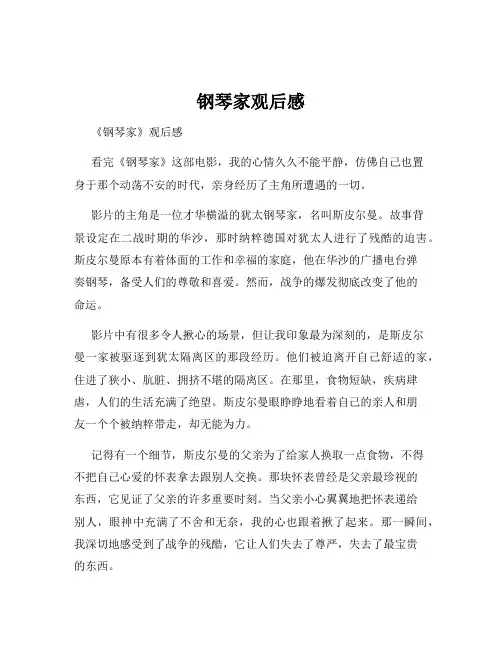 钢琴家观后感

《钢琴家》观后感

看完《钢琴家》这部电影，我的心情久久不能平静，仿佛自己也置身于那个动荡不安的时代，亲身经历了主角所遭遇的一切。

影片的主角是一位才华横溢的犹太钢琴家，名叫斯皮尔曼。故事背景设定在二战时期的华沙，那时纳粹德国对犹太人进行了残酷的迫害。斯皮尔曼原本有着体面的工作和幸福的家庭，他在华沙的广播电台弹奏钢琴，备受人们的尊敬和喜爱。然而，战争的爆发彻底改变了他的命运。

影片中有很多令人揪心的场景，但让我印象最为深刻的，是斯皮尔曼一家被驱逐到犹太隔离区的那段经历。他们被迫离开自己舒适的家，住进了狭小、肮脏、拥挤不堪的隔离区。在那里，食物短缺，疾病肆虐，人们的生活充满了绝望。斯皮尔曼眼睁睁地看着自己的亲人和朋友一个个被纳粹带走，却无能为力。

记得有一个细节，斯皮尔曼的父亲为了给家人换取一点食物，不得不把自己心爱的怀表拿去跟别人交换。那块怀表曾经是父亲最珍视的东西，它见证了父亲的许多重要时刻。当父亲小心翼翼地把怀表递给别人，眼神中充满了不舍和无奈，我的心也跟着揪了起来。那一瞬间，我深切地感受到了战争的残酷，它让人们失去了尊严，失去了最宝贵的东西。